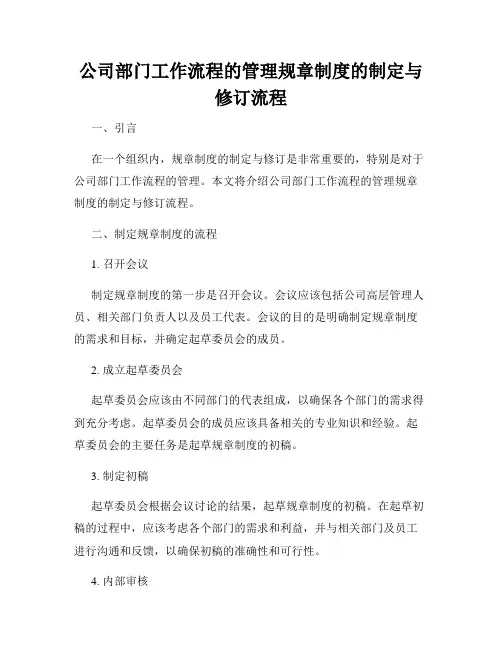 公司部门工作流程的管理规章制度的制定与修订流程

一、引言

在一个组织内，规章制度的制定与修订是非常重要的，特别是对于公司部门工作流程的管理。本文将介绍公司部门工作流程的管理规章制度的制定与修订流程。

二、制定规章制度的流程

1. 召开会议

制定规章制度的第一步是召开会议。会议应该包括公司高层管理人员、相关部门负责人以及员工代表。会议的目的是明确制定规章制度的需求和目标，并确定起草委员会的成员。

2. 成立起草委员会

起草委员会应该由不同部门的代表组成，以确保各个部门的需求得到充分考虑。起草委员会的成员应该具备相关的专业知识和经验。起草委员会的主要任务是起草规章制度的初稿。

3. 制定初稿

起草委员会根据会议讨论的结果，起草规章制度的初稿。在起草初稿的过程中，应该考虑各个部门的需求和利益，并与相关部门及员工进行沟通和反馈，以确保初稿的准确性和可行性。

4. 内部审核